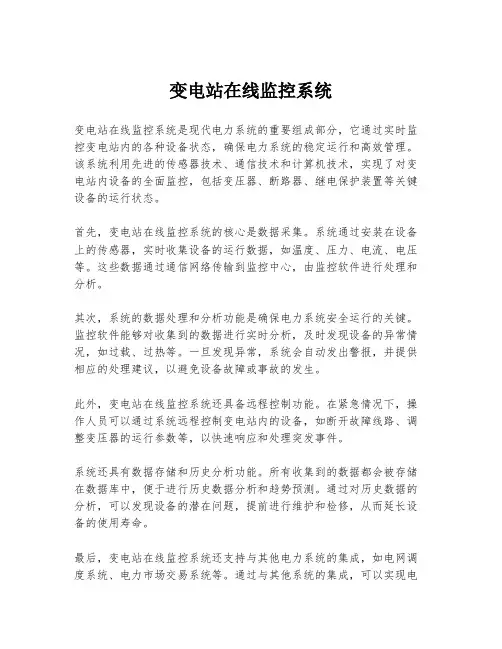 变电站在线监控系统

变电站在线监控系统是现代电力系统的重要组成部分，它通过实时监控变电站内的各种设备状态，确保电力系统的稳定运行和高效管理。该系统利用先进的传感器技术、通信技术和计算机技术，实现了对变电站内设备的全面监控，包括变压器、断路器、继电保护装置等关键设备的运行状态。

首先，变电站在线监控系统的核心是数据采集。系统通过安装在设备上的传感器，实时收集设备的运行数据，如温度、压力、电流、电压等。这些数据通过通信网络传输到监控中心，由监控软件进行处理和分析。

其次，系统的数据处理和分析功能是确保电力系统安全运行的关键。监控软件能够对收集到的数据进行实时分析，及时发现设备的异常情况，如过载、过热等。一旦发现异常，系统会自动发出警报，并提供相应的处理建议，以避免设备故障或事故的发生。

此外，变电站在线监控系统还具备远程控制功能。在紧急情况下，操作人员可以通过系统远程控制变电站内的设备，如断开故障线路、调整变压器的运行参数等，以快速响应和处理突发事件。

系统还具有数据存储和历史分析功能。所有收集到的数据都会被存储在数据库中，便于进行历史数据分析和趋势预测。通过对历史数据的分析，可以发现设备的潜在问题，提前进行维护和检修，从而延长设备的使用寿命。

最后，变电站在线监控系统还支持与其他电力系统的集成，如电网调度系统、电力市场交易系统等。通过与其他系统的集成，可以实现电